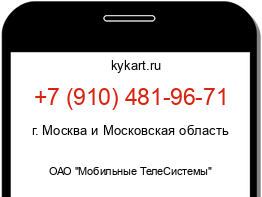 kykart.ru

+7 (910) 481-96-71

г. Москва и Московская область

ОАО "Мобильные ТелеСистемы"